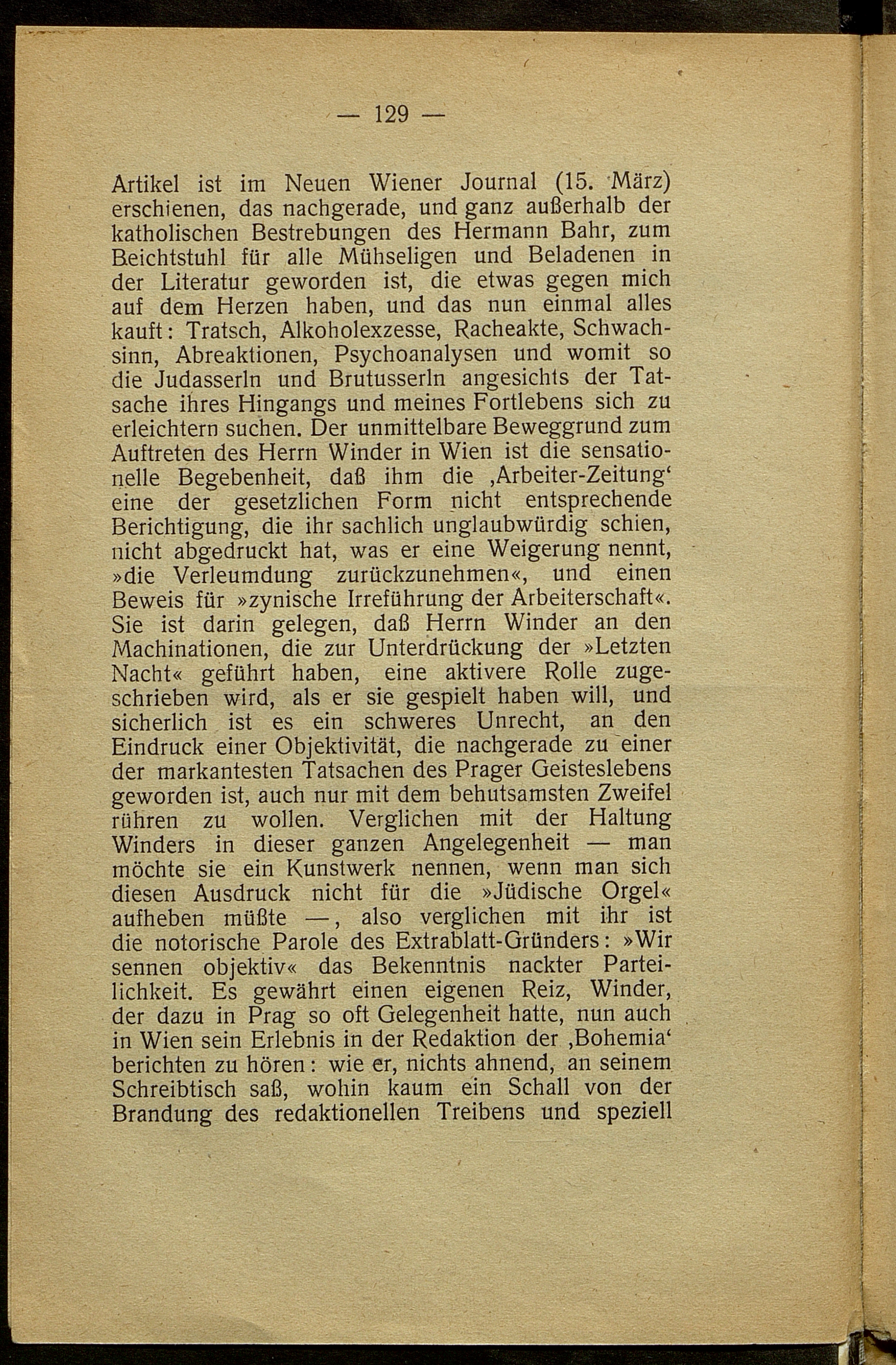 — 129 —

Artikel ist im Neuen Wiener Journal (15. März) erschienen, das nachgerade, und ganz außerhalb der katholischen Bestrebungen des Hermann Bahr, zum Beichtstuhl für alle Mühseligen und Beladenen in der Literatur geworden ist, die etwas gegen mich auf dem Herzen haben, und das nun einmal alles kauft: Tratsch, Alkoholexzesse, Racheakte, Schwachsinn, Abreaktionen, Psychoanalysen und womit so die Judasserln und Brutusserln angesichts der Tatsache ihres Hingangs und meines Fortlebens sich zu erleichtern suchen. Der unmittelbare Beweggrund zum Auftreten des Herrn Winder in Wien ist die sensationelle Begebenheit, daß ihm die ‚Arbeiter-Zeitung‘ eine der gesetzlichen Form nicht entsprechende Berichtigung, die ihr sachlich unglaubwürdig schien, nicht abgedruckt hat, was er eine Weigerung nennt, »die Verleumdung zurückzunehmen«, und einen Beweis für »zynische Irreführung der Arbeiterschaft«. Sie ist darin gelegen, daß Herrn Winder an den Machinationen, die zur Unterdrückung der »Letzten Nacht« geführt haben, eine aktivere Rolle zugeschrieben wird, als er sie gespielt haben will, und sicherlich ist es ein schweres Unrecht, an den Eindruck einer Objektivität, die nachgerade zu einer der markantesten Tatsachen des Prager Geisteslebens geworden ist, auch nur mit dem behutsamsten Zweifel rühren zu wollen. Verglichen mit der Haltung Winders in dieser ganzen Angelegenheit — man möchte sie ein Kunstwerk nennen, wenn man sich diesen Ausdruck nicht für die »Jüdische Orgel« aufheben müßte —, also verglichen mit ihr ist die notorische Parole des Extrablatt-Gründers: »Wir sennen objektiv« das Bekenntnis nackter Parteilichkeit. Es gewährt einen eigenen Reiz, Winder, der dazu in Prag so oft Gelegenheit hatte, nun auch in Wien sein Erlebnis in der Redaktion der ‚Bohemia‘ berichten zu hören: wie er, nichts ahnend, an seinem Schreibtisch saß, wohin kaum ein Schall von der Brandung des redaktionellen Treibens und speziell